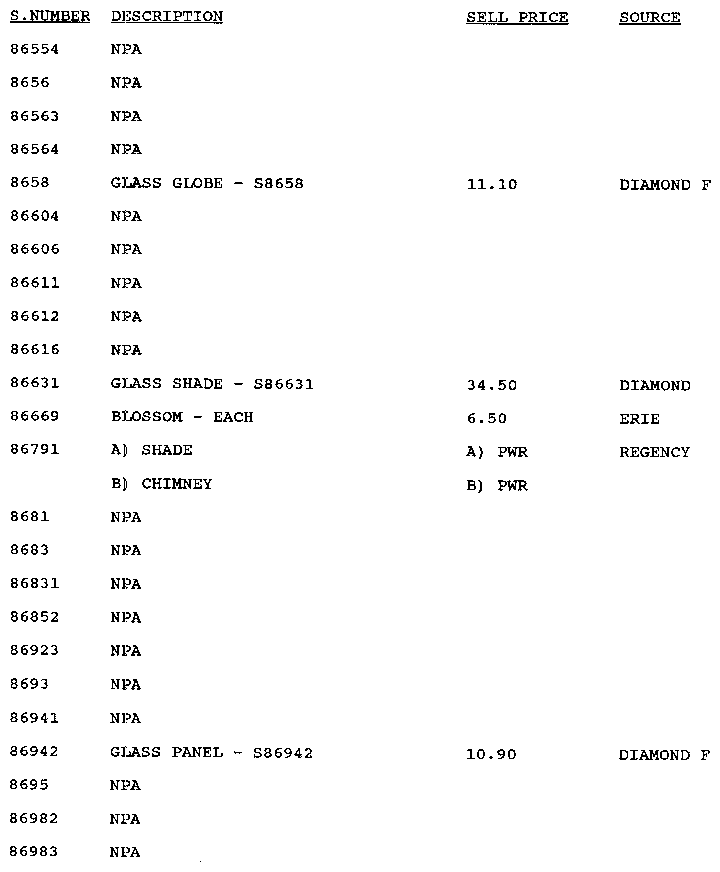 | S.NUMBER | DESCRIPTION | SELL PRICE | SOURCE |
|---|---|---|---|
| 86554 | NPA | | |
| 8656 | NPA | | |
| 86563 | NPA | | |
| 86564 | NPA | | |
| 8658 | GLASS GLOBE - S8658 | 11.10 | DIAMOND F |
| 86604 | NPA | | |
| 86606 | NPA | | |
| 86611 | NPA | | |
| 86612 | NPA | | |
| 86616 | NPA | | |
| 86631 | GLASS SHADE - S86631 | 34.50 | DIAMOND |
| 86669 | BLOSSOM - EACH | 6.50 | ERIE |
| 86791 | A) SHADE | A) PWR | REGENCY |
| | B) CHIMNEY | B) PWR | |
| 8681 | NPA | | |
| 8683 | NPA | | |
| 86831 | NPA | | |
| 86852 | NPA | | |
| 86923 | NPA | | |
| 8693 | NPA | | |
| 86941 | NPA | | |
| 86942 | GLASS PANEL - S86942 | 10.90 | DIAMOND F |
| 8695 | NPA | | |
| 86982 | NPA | | |
| 86983 | NPA | | |